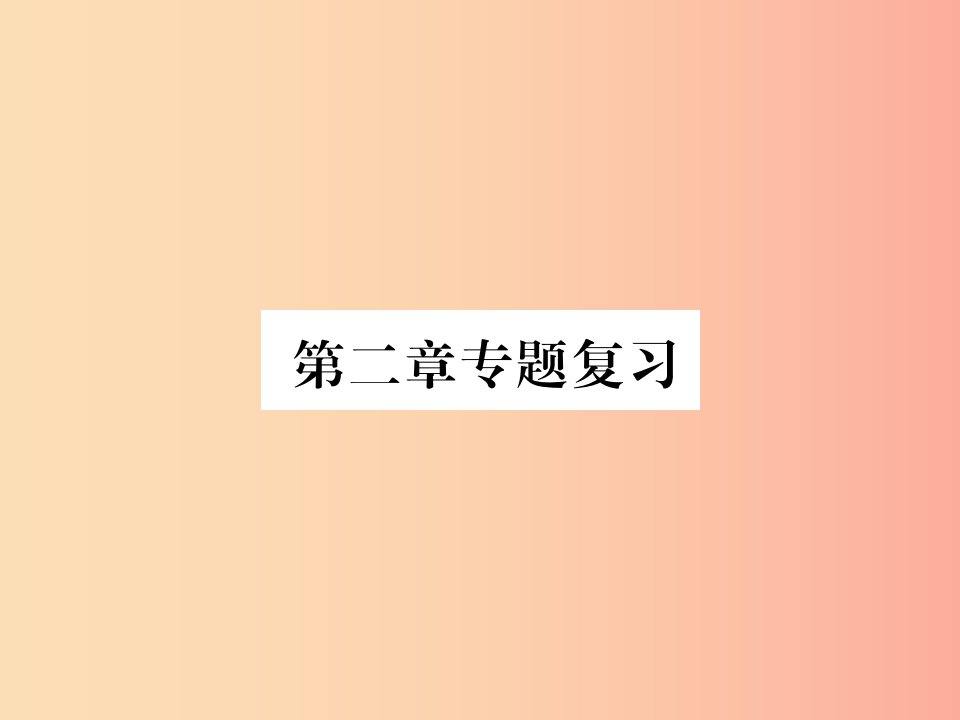 第二章专题复习